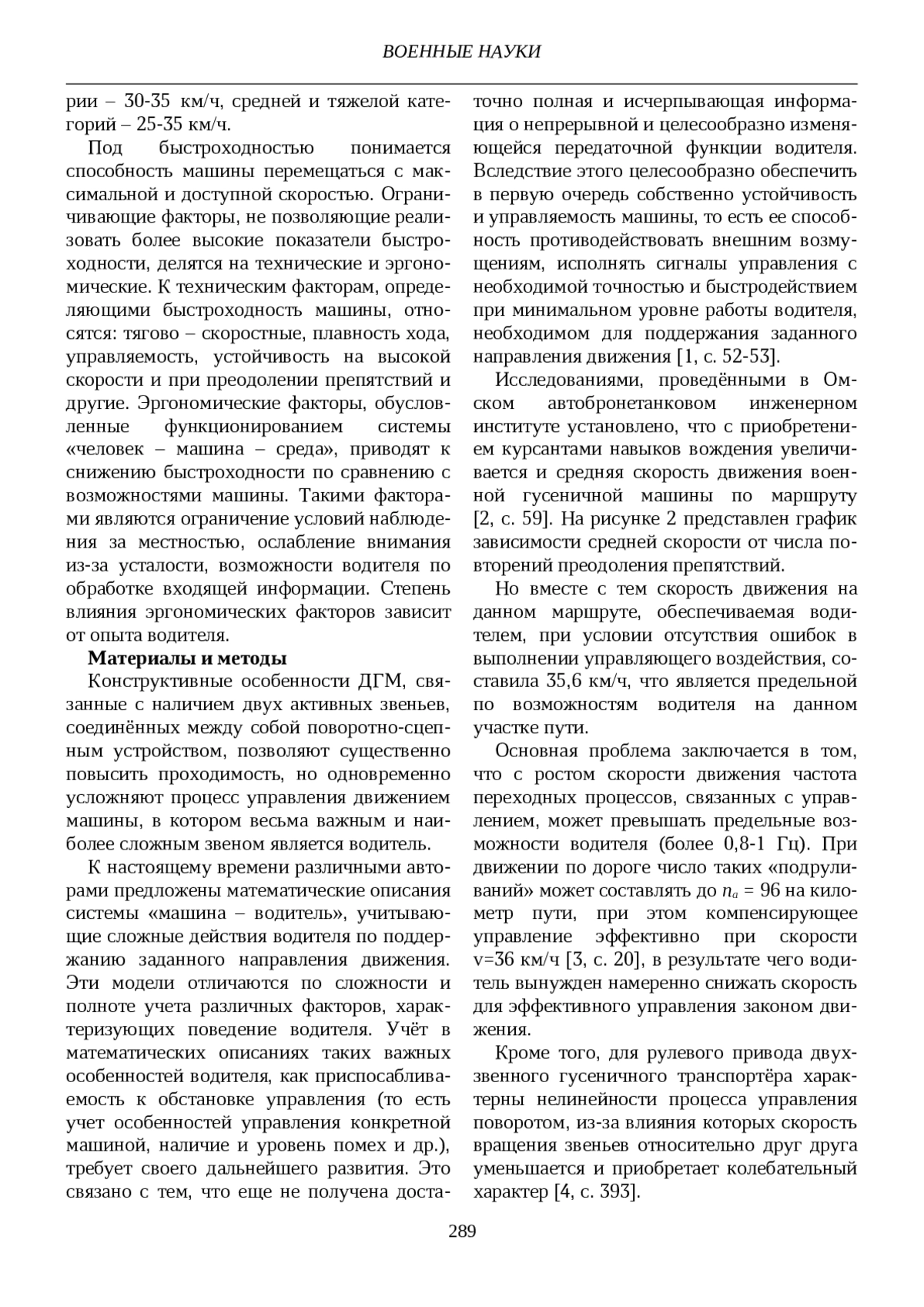 ВОЕННЫЕ НАУКИ

рии – 30-35 км/ч, средней и тяжелой категорий – 25-35 км/ч.

Под быстроходностью понимается способность машины перемещаться с максимальной и доступной скоростью. Ограничивающие факторы, не позволяющие реализовать более высокие показатели быстроходности, делятся на технические и эргономические. К техническим факторам, определяющими быстроходность машины, относятся: тягово – скоростные, плавность хода, управляемость, устойчивость на высокой скорости и при преодолении препятствий и другие. Эргономические факторы, обусловленные функционированием системы «человек – машина – среда», приводят к снижению быстроходности по сравнению с возможностями машины. Такими факторами являются ограничение условий наблюдения за местностью, ослабление внимания из-за усталости, возможности водителя по обработке входящей информации. Степень влияния эргономических факторов зависит от опыта водителя.

Материалы и методы

Конструктивные особенности ДГМ, связанные с наличием двух активных звеньев, соединённых между собой поворотно-сцепным устройством, позволяют существенно повысить проходимость, но одновременно усложняют процесс управления движением машины, в котором весьма важным и наиболее сложным звеном является водитель.

К настоящему времени различными авторами предложены математические описания системы «машина – водитель», учитывающие сложные действия водителя по поддержанию заданного направления движения. Эти модели отличаются по сложности и полноте учета различных факторов, характеризующих поведение водителя. Учёт в математических описаниях таких важных особенностей водителя, как приспосабливаемость к обстановке управления (то есть учет особенностей управления конкретной машиной, наличие и уровень помех и др.), требует своего дальнейшего развития. Это связано с тем, что еще не получена достаточно полная и исчерпывающая информация о непрерывной и целесообразно изменяющейся передаточной функции водителя. Вследствие этого целесообразно обеспечить в первую очередь собственно устойчивость и управляемость машины, то есть ее способность противодействовать внешним возмущениям, исполнять сигналы управления с необходимой точностью и быстродействием при минимальном уровне работы водителя, необходимом для поддержания заданного направления движения [1, с. 52-53].

Исследованиями, проведёнными в Омском автобронетанковом инженерном институте установлено, что с приобретением курсантами навыков вождения увеличивается и средняя скорость движения военной гусеничной машины по маршруту [2, с. 59]. На рисунке 2 представлен график зависимости средней скорости от числа повторений преодоления препятствий.

Но вместе с тем скорость движения на данном маршруте, обеспечиваемая водителем, при условии отсутствия ошибок в выполнении управляющего воздействия, составила 35,6 км/ч, что является предельной по возможностям водителя на данном участке пути.

Основная проблема заключается в том, что с ростом скорости движения частота переходных процессов, связанных с управлением, может превышать предельные возможности водителя (более 0,8-1 Гц). При движении по дороге число таких «подруливаний» может составлять до $n_a$ = 96 на километр пути, при этом компенсирующее управление эффективно при скорости v=36 км/ч [3, с. 20], в результате чего водитель вынужден намеренно снижать скорость для эффективного управления законом движения.

Кроме того, для рулевого привода двухзвенного гусеничного транспортёра характерны нелинейности процесса управления поворотом, из-за влияния которых скорость вращения звеньев относительно друг друга уменьшается и приобретает колебательный характер [4, с. 393].

289